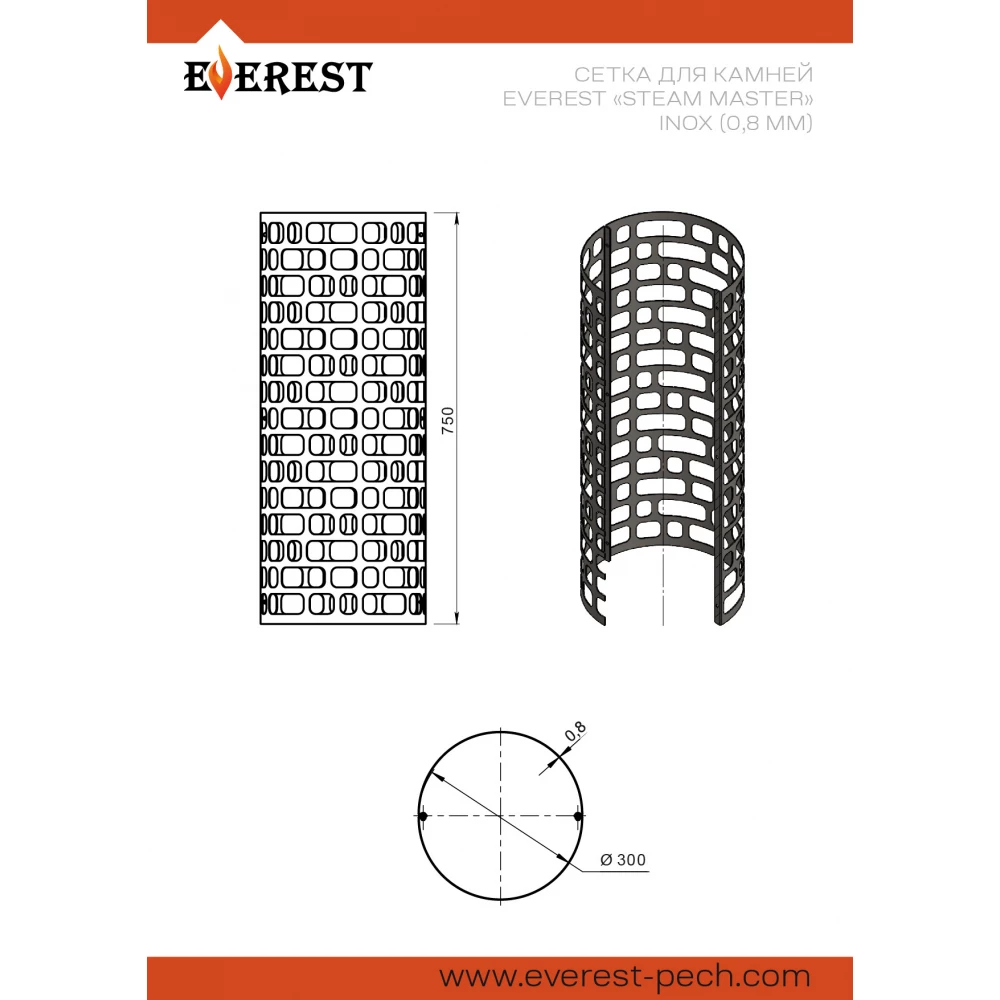 EVEREST

СЕТКА ДЛЯ КАМНЕЙ
EVEREST «STEAM MASTER»
INOX (0,8 ММ)

750

0,8

Ø 300

www.everest-pech.com